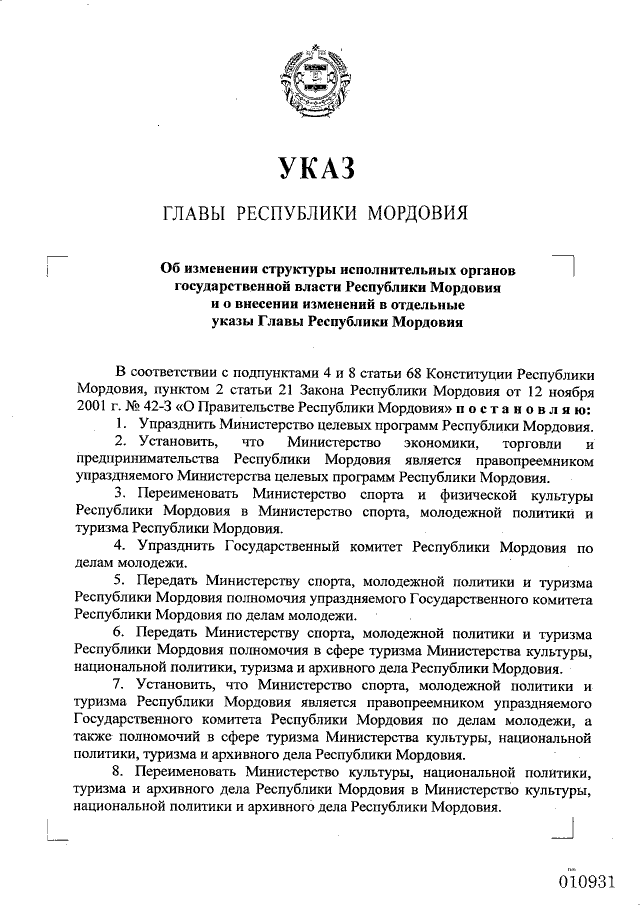 УКАЗ

ГЛАВЫ РЕСПУБЛИКИ МОРДОВИЯ

Об изменении структуры исполнительных органов государственной власти Республики Мордовия и о внесении изменений в отдельные указы Главы Республики Мордовия

В соответствии с подпунктами 4 и 8 статьи 68 Конституции Республики Мордовия, пунктом 2 статьи 21 Закона Республики Мордовия от 12 ноября 2001 г. № 42-З «О Правительстве Республики Мордовия» п о с т а н о в л я ю:

1. Упразднить Министерство целевых программ Республики Мордовия.

2. Установить, что Министерство экономики, торговли и предпринимательства Республики Мордовия является правопреемником упраздняемого Министерства целевых программ Республики Мордовия.

3. Переименовать Министерство спорта и физической культуры Республики Мордовия в Министерство спорта, молодежной политики и туризма Республики Мордовия.

4. Упразднить Государственный комитет Республики Мордовия по делам молодежи.

5. Передать Министерству спорта, молодежной политики и туризма Республики Мордовия полномочия упраздняемого Государственного комитета Республики Мордовия по делам молодежи.

6. Передать Министерству спорта, молодежной политики и туризма Республики Мордовия полномочия в сфере туризма Министерства культуры, национальной политики, туризма и архивного дела Республики Мордовия.

7. Установить, что Министерство спорта, молодежной политики и туризма Республики Мордовия является правопреемником упраздняемого Государственного комитета Республики Мордовия по делам молодежи, а также полномочий в сфере туризма Министерства культуры, национальной политики, туризма и архивного дела Республики Мордовия.

8. Переименовать Министерство культуры, национальной политики, туризма и архивного дела Республики Мордовия в Министерство культуры, национальной политики и архивного дела Республики Мордовия.

010931